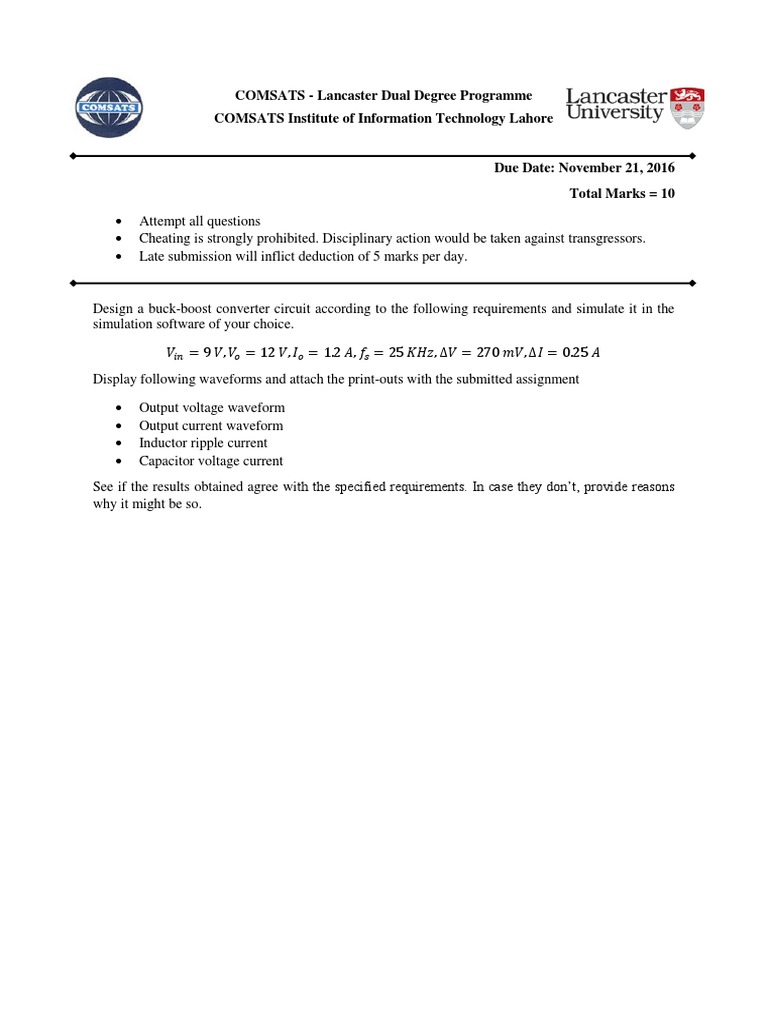 COMSATS

COMSATS - Lancaster Dual Degree Programme
COMSATS Institute of Information Technology Lahore

Lancaster University

Due Date: November 21, 2016
Total Marks = 10

- Attempt all questions
- Cheating is strongly prohibited. Disciplinary action would be taken against transgressors.
- Late submission will inflict deduction of 5 marks per day.

Design a buck-boost converter circuit according to the following requirements and simulate it in the simulation software of your choice.

$V_{in} = 9\,V, V_o = 12\,V, I_o = 1.2\,A, f_s = 25\,KHz, \Delta V = 270\,mV, \Delta I = 0.25\,A$

Display following waveforms and attach the print-outs with the submitted assignment

- Output voltage waveform
- Output current waveform
- Inductor ripple current
- Capacitor voltage current

See if the results obtained agree with the specified requirements. In case they don't, provide reasons why it might be so.